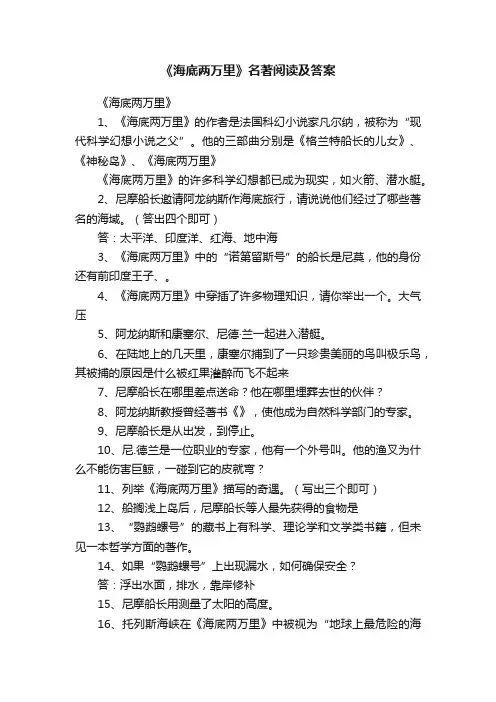 《海底两万里》名著阅读及答案

《海底两万里》

1、《海底两万里》的作者是法国科幻小说家凡尔纳，被称为“现代科学幻想小说之父”。他的三部曲分别是《格兰特船长的儿女》、《神秘岛》、《海底两万里》

《海底两万里》的许多科学幻想都已成为现实，如火箭、潜水艇。

2、尼摩船长邀请阿龙纳斯作海底旅行，请说说他们经过了哪些著名的海域。（答出四个即可）

答：太平洋、印度洋、红海、地中海

3、《海底两万里》中的“诺第留斯号”的船长是尼莫，他的身份还有前印度王子、。

4、《海底两万里》中穿插了许多物理知识，请你举出一个。大气压

5、阿龙纳斯和康塞尔、尼德·兰一起进入潜艇。

6、在陆地上的几天里，康塞尔捕到了一只珍贵美丽的鸟叫极乐鸟，其被捕的原因是什么被红果灌醉而飞不起来

7、尼摩船长在哪里差点送命？他在哪里埋葬去世的伙伴？

8、阿龙纳斯教授曾经著书《》，使他成为自然科学部门的专家。

9、尼摩船长是从出发，到停止。

10、尼.德兰是一位职业的专家，他有一个外号叫。他的渔叉为什么不能伤害巨鲸，一碰到它的皮就弯？

11、列举《海底两万里》描写的奇遇。（写出三个即可）

12、船搁浅上岛后，尼摩船长等人最先获得的食物是

13、“鹦鹉螺号”的藏书上有科学、理论学和文学类书籍，但未见一本哲学方面的著作。

14、如果“鹦鹉螺号”上出现漏水，如何确保安全？

答：浮出水面，排水，靠岸修补

15、尼摩船长用测量了太阳的高度。

16、托列斯海峡在《海底两万里》中被视为“地球上最危险的海